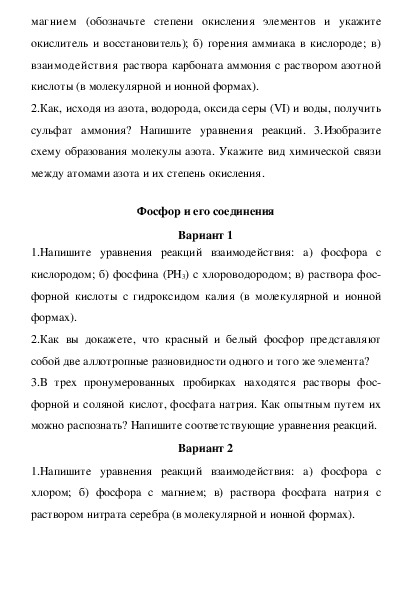 магнием (обозначьте степени окисления элементов и укажите окислитель и восстановитель); б) горения аммиака в кислороде; в) взаимодействия раствора карбоната аммония с раствором азотной кислоты (в молекулярной и ионной формах).

2.Как, исходя из азота, водорода, оксида серы (VI) и воды, получить сульфат аммония? Напишите уравнения реакций. 3.Изобразите схему образования молекулы азота. Укажите вид химической связи между атомами азота и их степень окисления.

Фосфор и его соединения

Вариант 1

1.Напишите уравнения реакций взаимодействия: а) фосфора с кислородом; б) фосфина ($PH_3$) с хлороводородом; в) раствора фосфорной кислоты с гидроксидом калия (в молекулярной и ионной формах).

2.Как вы докажете, что красный и белый фосфор представляют собой две аллотропные разновидности одного и того же элемента?

3.В трех пронумерованных пробирках находятся растворы фосфорной и соляной кислот, фосфата натрия. Как опытным путем их можно распознать? Напишите соответствующие уравнения реакций.

Вариант 2

1.Напишите уравнения реакций взаимодействия: а) фосфора с хлором; б) фосфора с магнием; в) раствора фосфата натрия с раствором нитрата серебра (в молекулярной и ионной формах).